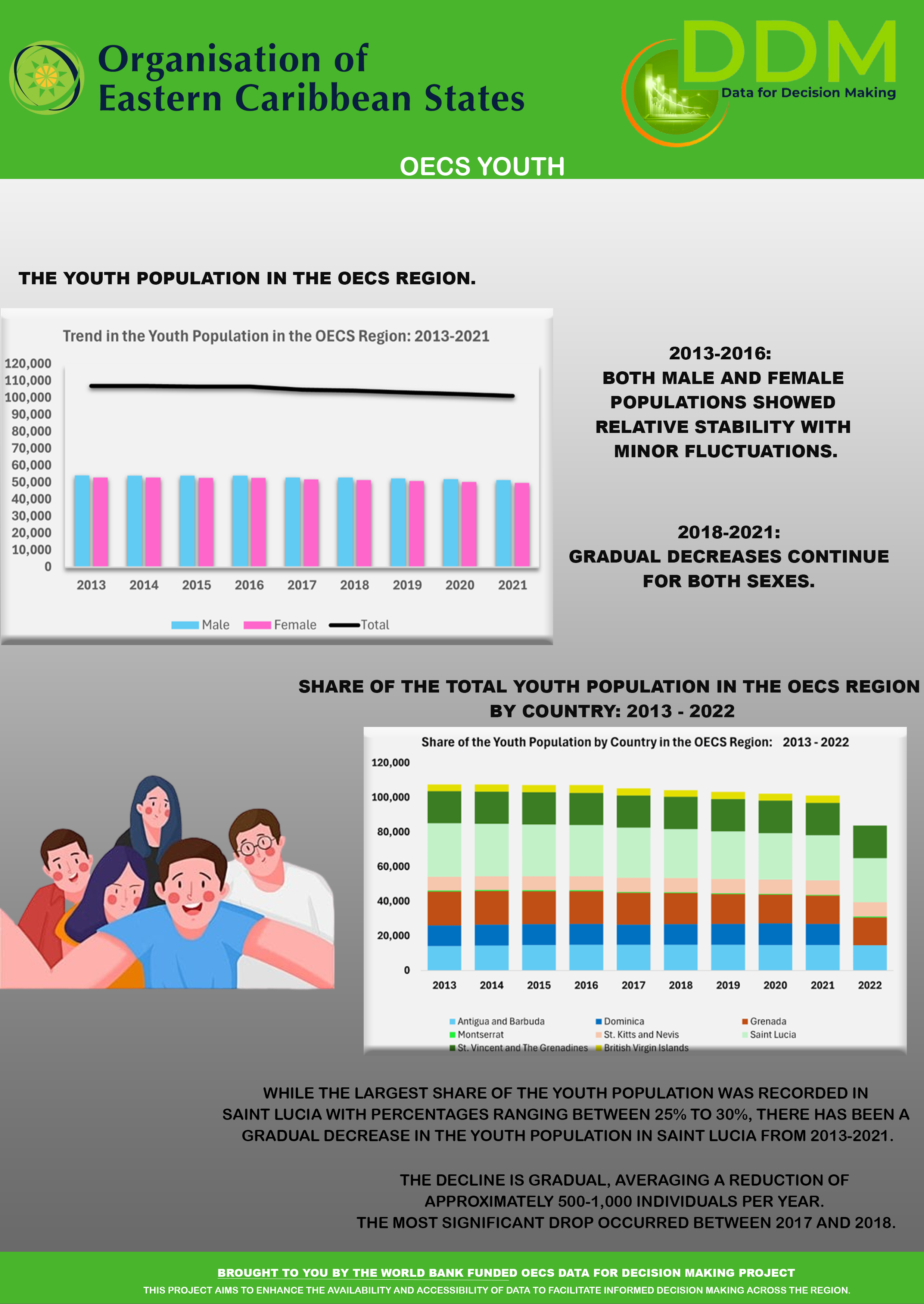 Organisation of Eastern Caribbean States

DDM
Data for Decision Making

OECS YOUTH

THE YOUTH POPULATION IN THE OECS REGION.

Trend in the Youth Population in the OECS Region: 2013-2021

120,000
110,000
100,000
90,000
80,000
70,000
60,000
50,000
40,000
30,000
20,000
10,000
0

2013 2014 2015 2016 2017 2018 2019 2020 2021

Male Female Total

2013-2016:
BOTH MALE AND FEMALE POPULATIONS SHOWED RELATIVE STABILITY WITH MINOR FLUCTUATIONS.

2018-2021:
GRADUAL DECREASES CONTINUE FOR BOTH SEXES.

SHARE OF THE TOTAL YOUTH POPULATION IN THE OECS REGION BY COUNTRY: 2013 - 2022

Share of the Youth Population by Country in the OECS Region: 2013 - 2022

120,000
100,000
80,000
60,000
40,000
20,000
0

2013 2014 2015 2016 2017 2018 2019 2020 2021 2022

Antigua and Barbuda
Dominica
Grenada
Montserrat
St. Kitts and Nevis
Saint Lucia
St. Vincent and The Grenadines
British Virgin Islands

WHILE THE LARGEST SHARE OF THE YOUTH POPULATION WAS RECORDED IN SAINT LUCIA WITH PERCENTAGES RANGING BETWEEN 25% TO 30%, THERE HAS BEEN A GRADUAL DECREASE IN THE YOUTH POPULATION IN SAINT LUCIA FROM 2013-2021.

THE DECLINE IS GRADUAL, AVERAGING A REDUCTION OF APPROXIMATELY 500-1,000 INDIVIDUALS PER YEAR.
THE MOST SIGNIFICANT DROP OCCURRED BETWEEN 2017 AND 2018.

BROUGHT TO YOU BY THE WORLD BANK FUNDED OECS DATA FOR DECISION MAKING PROJECT
THIS PROJECT AIMS TO ENHANCE THE AVAILABILITY AND ACCESSIBILITY OF DATA TO FACILITATE INFORMED DECISION MAKING ACROSS THE REGION.